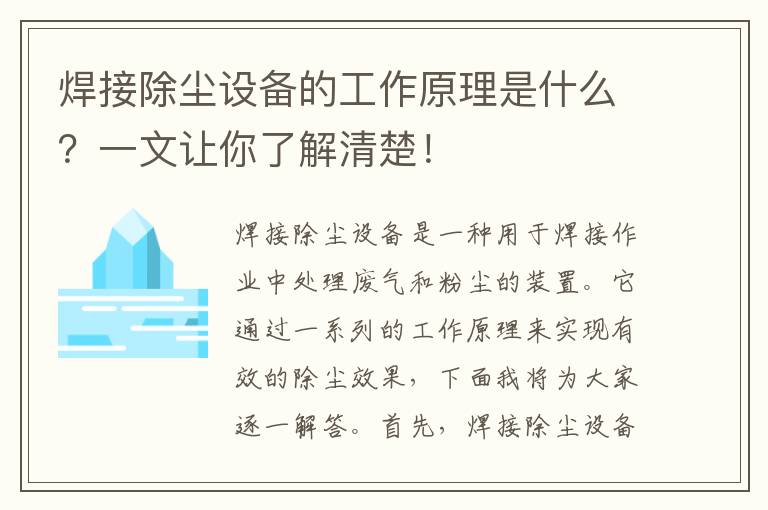 焊接除尘设备的工作原理是什么？一文让你了解清楚！

焊接除尘设备是一种用于焊接作业中处理废气和粉尘的装置。它通过一系列的工作原理来实现有效的除尘效果，下面我将为大家逐一解答。首先，焊接除尘设备